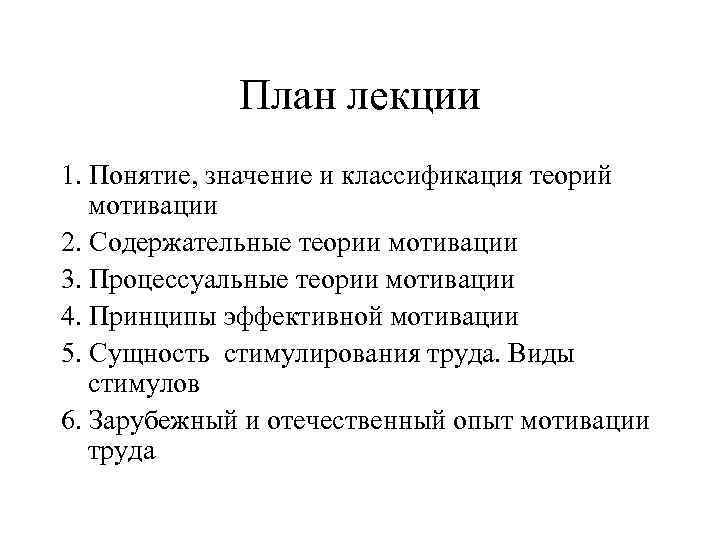 План лекции

1. Понятие, значение и классификация теорий мотивации
2. Содержательные теории мотивации
3. Процессуальные теории мотивации
4. Принципы эффективной мотивации
5. Сущность  стимулирования труда. Виды стимулов
6. Зарубежный и отечественный опыт мотивации труда